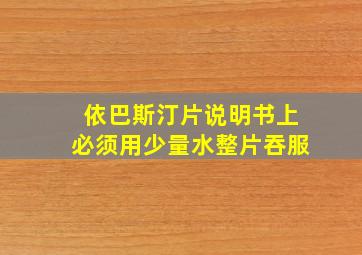 依巴斯汀片说明书上
必须用少量水整片吞服